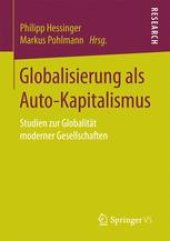 Philipp Hessinger
Markus Pohlmann Hrsg.

RESEARCH

Globalisierung als Auto-Kapitalismus

Studien zur Globalität moderner Gesellschaften

Springer VS